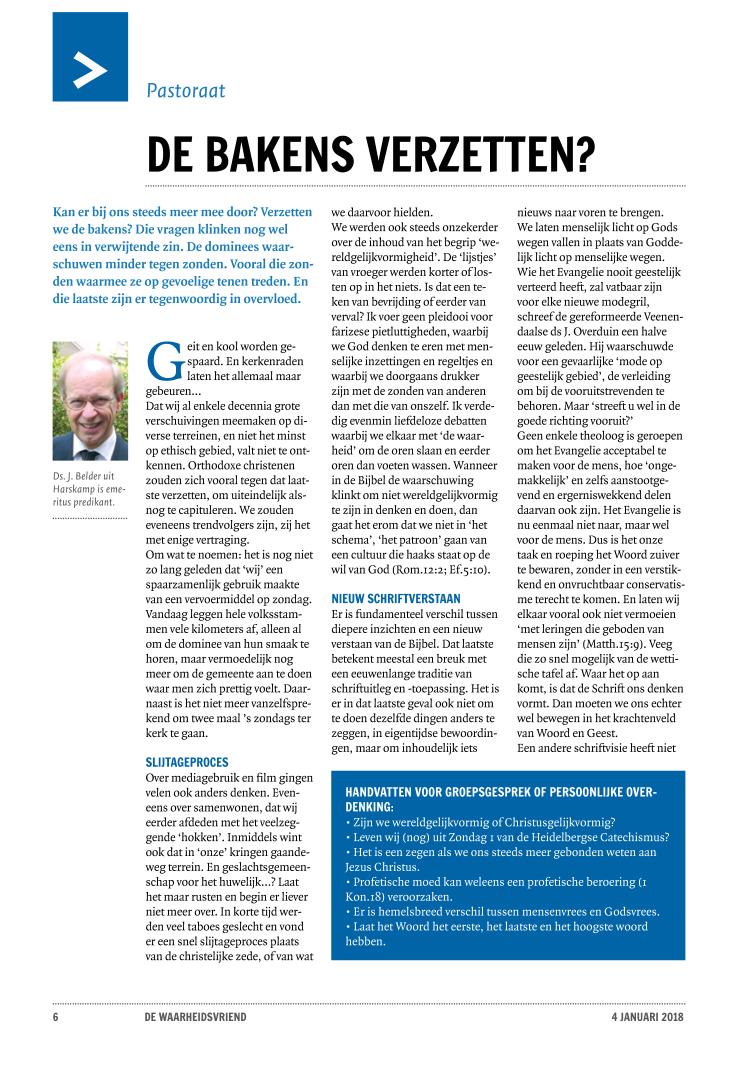 Pastoraat

DE BAKENS VERZETTEN?

Kan er bij ons steeds meer mee door? Verzetten we de bakens? Die vragen klinken nog wel eens in verwijtende zin. De dominees waarschuwen minder tegen zonden. Vooral die zonden waarmee ze op gevoelige tenen treden. En die laatste zijn er tegenwoordig in overvloed.

Ds. J. Belder uit Harskamp is emeritus predikant.

Geit en kool worden gespaard. En kerkenraden laten het allemaal maar gebeuren…
Dat wij al enkele decennia grote verschuivingen meemaken op diverse terreinen, en niet het minst op ethisch gebied, valt niet te ontkennen. Orthodoxe christenen zouden zich vooral tegen dat laatste verzetten, om uiteindelijk alsnog te capituleren. We zouden eveneens trendvolgers zijn, zij het met enige vertraging.
Om wat te noemen: het is nog niet zo lang geleden dat 'wij' een spaarzamenlijk gebruik maakte van een vervoermiddel op zondag. Vandaag leggen hele volksstammen vele kilometers af, alleen al om de dominee van hun smaak te horen, maar vermoedelijk nog meer om de gemeente aan te doen waar men zich prettig voelt. Daarnaast is het niet meer vanzelfsprekend om twee maal 's zondags ter kerk te gaan.

SLIJTAGEPROCES
Over mediagebruik en film gingen velen ook anders denken. Eveneens over samenwonen, dat wij eerder afdeden met het veelzeggende 'hokken'. Inmiddels wint ook dat in 'onze' kringen gaandeweg terrein. En geslachtsgemeenschap voor het huwelijk…? Laat het maar rusten en begin er liever niet meer over. In korte tijd werden veel taboes geslecht en vond er een snel slijtageproces plaats van de christelijke zede, of van wat we daarvoor hielden.
We werden ook steeds onzekerder over de inhoud van het begrip 'wereldgelijkvormigheid'. De 'lijstjes' van vroeger werden korter of losten op in het niets. Is dat een teken van bevrijding of eerder van verval? Ik voer geen pleidooi voor farizese pietluttigheden, waarbij we God denken te eren met menselijke inzettingen en regeltjes en waarbij we doorgaans drukker zijn met de zonden van anderen dan met die van onszelf. Ik verdedig evenmin liefdeloze debatten waarbij we elkaar met 'de waarheid' om de oren slaan en eerder oren dan voeten wassen. Wanneer in de Bijbel de waarschuwing klinkt om niet wereldgelijkvormig te zijn in denken en doen, dan gaat het erom dat we niet in 'het schema', 'het patroon' gaan van een cultuur die haaks staat op de wil van God (Rom.12:2; Ef.5:10).

NIEUW SCHRIFTVERSTAAN
Er is fundamenteel verschil tussen diepere inzichten en een nieuw verstaan van de Bijbel. Dat laatste betekent meestal een breuk met een eeuwenlange traditie van schriftuitleg en -toepassing. Het is er in dat laatste geval ook niet om te doen dezelfde dingen anders te zeggen, in eigentijdse bewoordingen, maar om inhoudelijk iets nieuws naar voren te brengen.
We laten menselijk licht op Gods wegen vallen in plaats van Goddelijk licht op menselijke wegen.
Wie het Evangelie nooit geestelijk verteerd heeft, zal vatbaar zijn voor elke nieuwe modegril, schreef de gereformeerde Veenendaalse ds J. Overduin een halve eeuw geleden. Hij waarschuwde voor een gevaarlijke 'mode op geestelijk gebied', de verleiding om bij de vooruitstrevenden te behoren. Maar 'streeft u wel in de goede richting vooruit?'
Geen enkele theoloog is geroepen om het Evangelie acceptabel te maken voor de mens, hoe 'ongemakkelijk' en zelfs aanstootgevend en ergerniswekkend delen daarvan ook zijn. Het Evangelie is nu eenmaal niet naar, maar wel voor de mens. Dus is het onze taak en roeping het Woord zuiver te bewaren, zonder in een verstikkend en onvruchtbaar conservatisme terecht te komen. En laten wij elkaar vooral ook niet vermoeien 'met leringen die geboden van mensen zijn' (Matth.15:9). Veeg die zo snel mogelijk van de wettische tafel af. Waar het op aan komt, is dat de Schrift ons denken vormt. Dan moeten we ons echter wel bewegen in het krachtenveld van Woord en Geest.
Een andere schriftvisie heeft niet

HANDVATTEN VOOR GROEPSGESPREK OF PERSOONLIJKE OVERDENKING:
• Zijn we wereldgelijkvormig of Christusgelijkvormig?
• Leven wij (nog) uit Zondag 1 van de Heidelbergse Catechismus?
• Het is een zegen als we ons steeds meer gebonden weten aan Jezus Christus.
• Profetische moed kan weleens een profetische beroering (1 Kon.18) veroorzaken.
• Er is hemelsbreed verschil tussen mensenvrees en Godsvrees.
• Laat het Woord het eerste, het laatste en het hoogste woord hebben.

6 DE WAARHEIDSVRIEND 4 JANUARI 2018